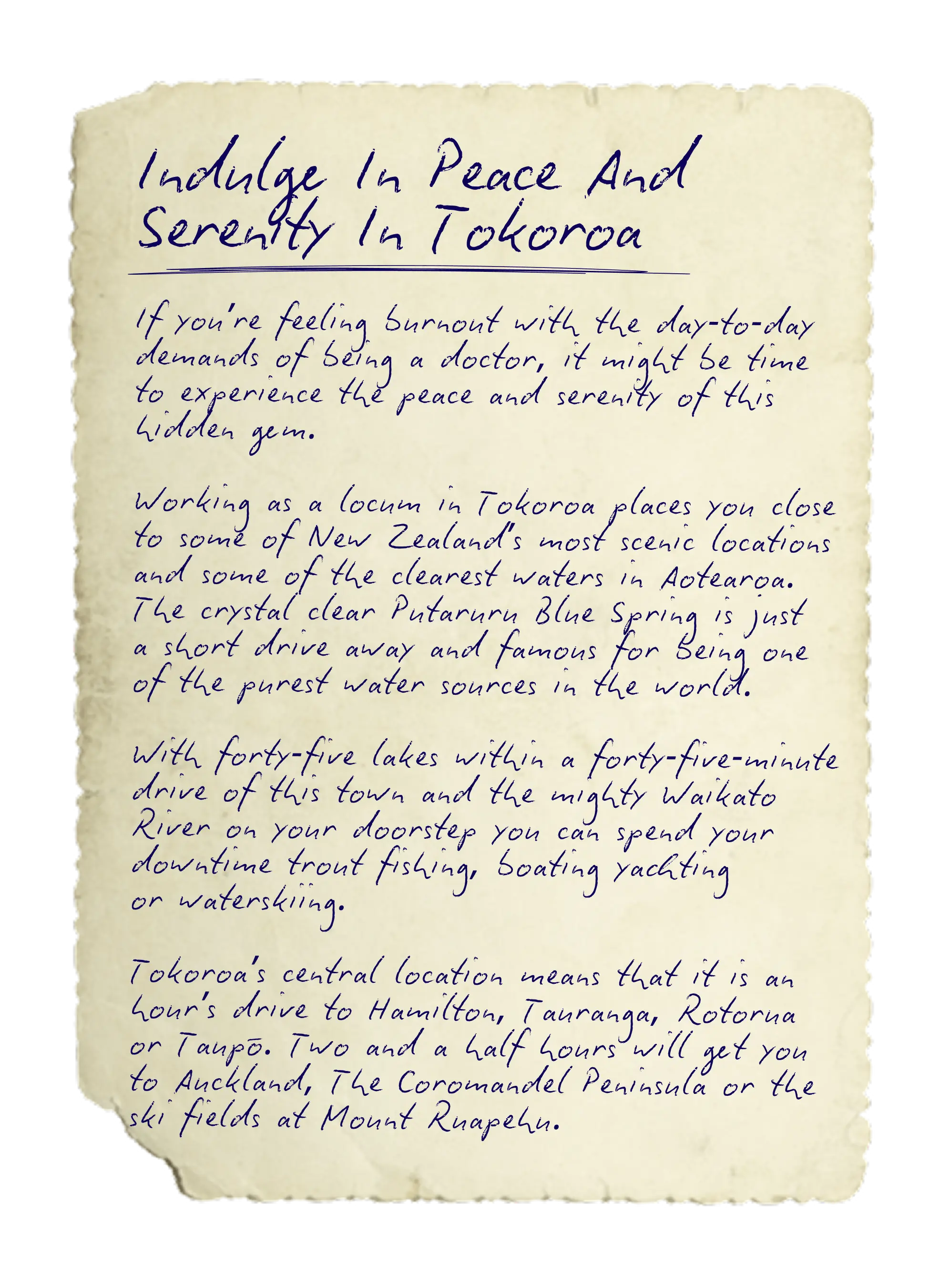 Indulge In Peace And Serenity In Tokoroa

If you're feeling burnout with the day-to-day demands of being a doctor, it might be time to experience the peace and serenity of this hidden gem.

Working as a locum in Tokoroa places you close to some of New Zealand's most scenic locations and some of the clearest waters in Aotearoa. The crystal clear Putaruru Blue Spring is just a short drive away and famous for being one of the purest water sources in the world.

With forty-five lakes within a forty-five-minute drive of this town and the mighty Waikato River on your doorstep you can spend your downtime trout fishing, boating yachting or waterskiing.

Tokoroa's central location means that it is an hour's drive to Hamilton, Tauranga, Rotorua or Taupō. Two and a half hours will get you to Auckland, The Coromandel Peninsula or the ski fields at Mount Ruapehu.